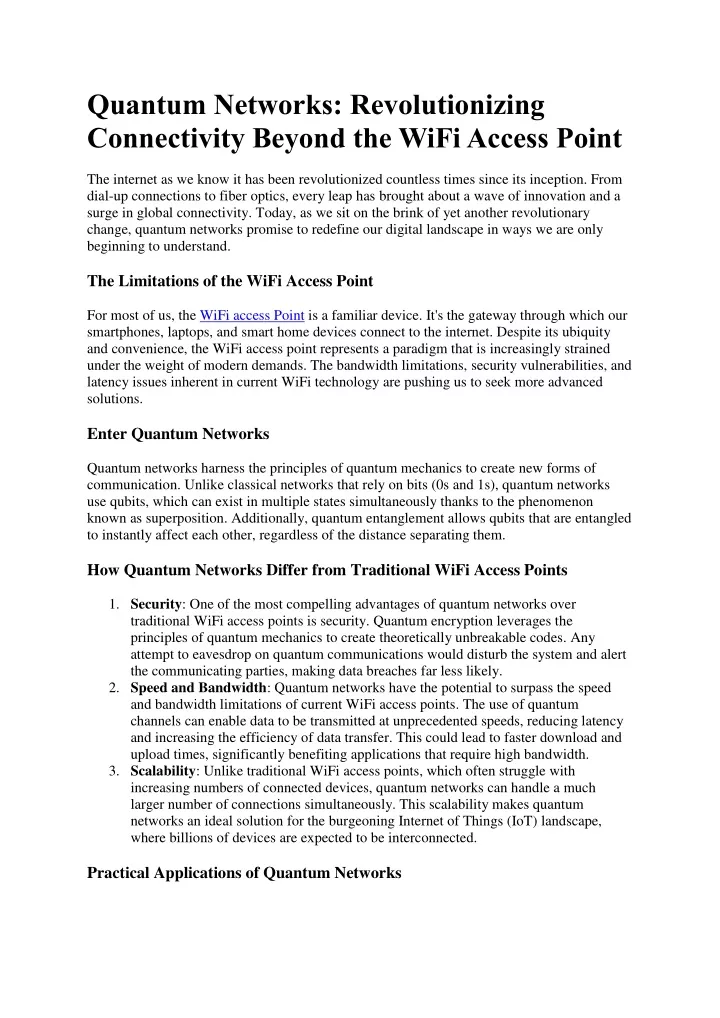 Quantum Networks: Revolutionizing Connectivity Beyond the WiFi Access Point

The internet as we know it has been revolutionized countless times since its inception. From dial-up connections to fiber optics, every leap has brought about a wave of innovation and a surge in global connectivity. Today, as we sit on the brink of yet another revolutionary change, quantum networks promise to redefine our digital landscape in ways we are only beginning to understand.

The Limitations of the WiFi Access Point

For most of us, the WiFi access Point is a familiar device. It's the gateway through which our smartphones, laptops, and smart home devices connect to the internet. Despite its ubiquity and convenience, the WiFi access point represents a paradigm that is increasingly strained under the weight of modern demands. The bandwidth limitations, security vulnerabilities, and latency issues inherent in current WiFi technology are pushing us to seek more advanced solutions.

Enter Quantum Networks

Quantum networks harness the principles of quantum mechanics to create new forms of communication. Unlike classical networks that rely on bits (0s and 1s), quantum networks use qubits, which can exist in multiple states simultaneously thanks to the phenomenon known as superposition. Additionally, quantum entanglement allows qubits that are entangled to instantly affect each other, regardless of the distance separating them.

How Quantum Networks Differ from Traditional WiFi Access Points

1. Security: One of the most compelling advantages of quantum networks over traditional WiFi access points is security. Quantum encryption leverages the principles of quantum mechanics to create theoretically unbreakable codes. Any attempt to eavesdrop on quantum communications would disturb the system and alert the communicating parties, making data breaches far less likely.
2. Speed and Bandwidth: Quantum networks have the potential to surpass the speed and bandwidth limitations of current WiFi access points. The use of quantum channels can enable data to be transmitted at unprecedented speeds, reducing latency and increasing the efficiency of data transfer. This could lead to faster download and upload times, significantly benefiting applications that require high bandwidth.
3. Scalability: Unlike traditional WiFi access points, which often struggle with increasing numbers of connected devices, quantum networks can handle a much larger number of connections simultaneously. This scalability makes quantum networks an ideal solution for the burgeoning Internet of Things (IoT) landscape, where billions of devices are expected to be interconnected.

Practical Applications of Quantum Networks